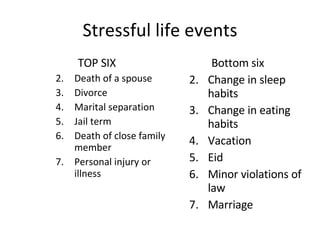 Stressful life events

TOP SIX
2. Death of a spouse
3. Divorce
4. Marital separation
5. Jail term
6. Death of close family member
7. Personal injury or illness

Bottom six
2. Change in sleep habits
3. Change in eating habits
4. Vacation
5. Eid
6. Minor violations of law
7. Marriage